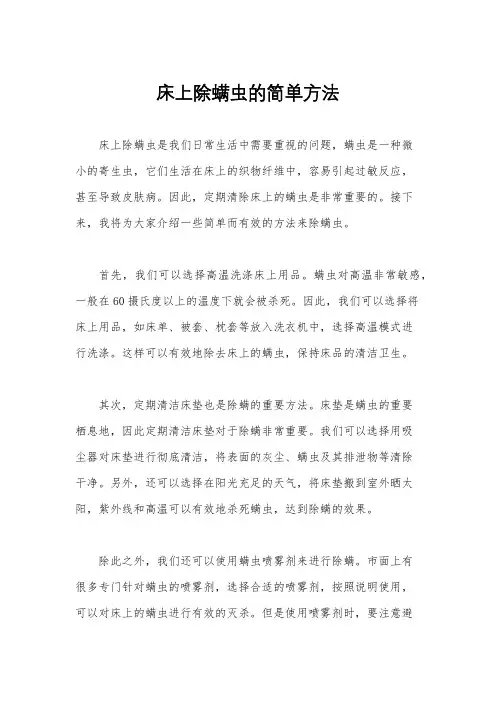 床上除螨虫的简单方法

床上除螨虫是我们日常生活中需要重视的问题，螨虫是一种微小的寄生虫，它们生活在床上的织物纤维中，容易引起过敏反应，甚至导致皮肤病。因此，定期清除床上的螨虫是非常重要的。接下来，我将为大家介绍一些简单而有效的方法来除螨虫。

首先，我们可以选择高温洗涤床上用品。螨虫对高温非常敏感，一般在60摄氏度以上的温度下就会被杀死。因此，我们可以选择将床上用品，如床单、被套、枕套等放入洗衣机中，选择高温模式进行洗涤。这样可以有效地除去床上的螨虫，保持床品的清洁卫生。

其次，定期清洁床垫也是除螨的重要方法。床垫是螨虫的重要栖息地，因此定期清洁床垫对于除螨非常重要。我们可以选择用吸尘器对床垫进行彻底清洁，将表面的灰尘、螨虫及其排泄物等清除干净。另外，还可以选择在阳光充足的天气，将床垫搬到室外晒太阳，紫外线和高温可以有效地杀死螨虫，达到除螨的效果。

除此之外，我们还可以使用螨虫喷雾剂来进行除螨。市面上有很多专门针对螨虫的喷雾剂，选择合适的喷雾剂，按照说明使用，可以对床上的螨虫进行有效的灭杀。但是使用喷雾剂时，要注意避